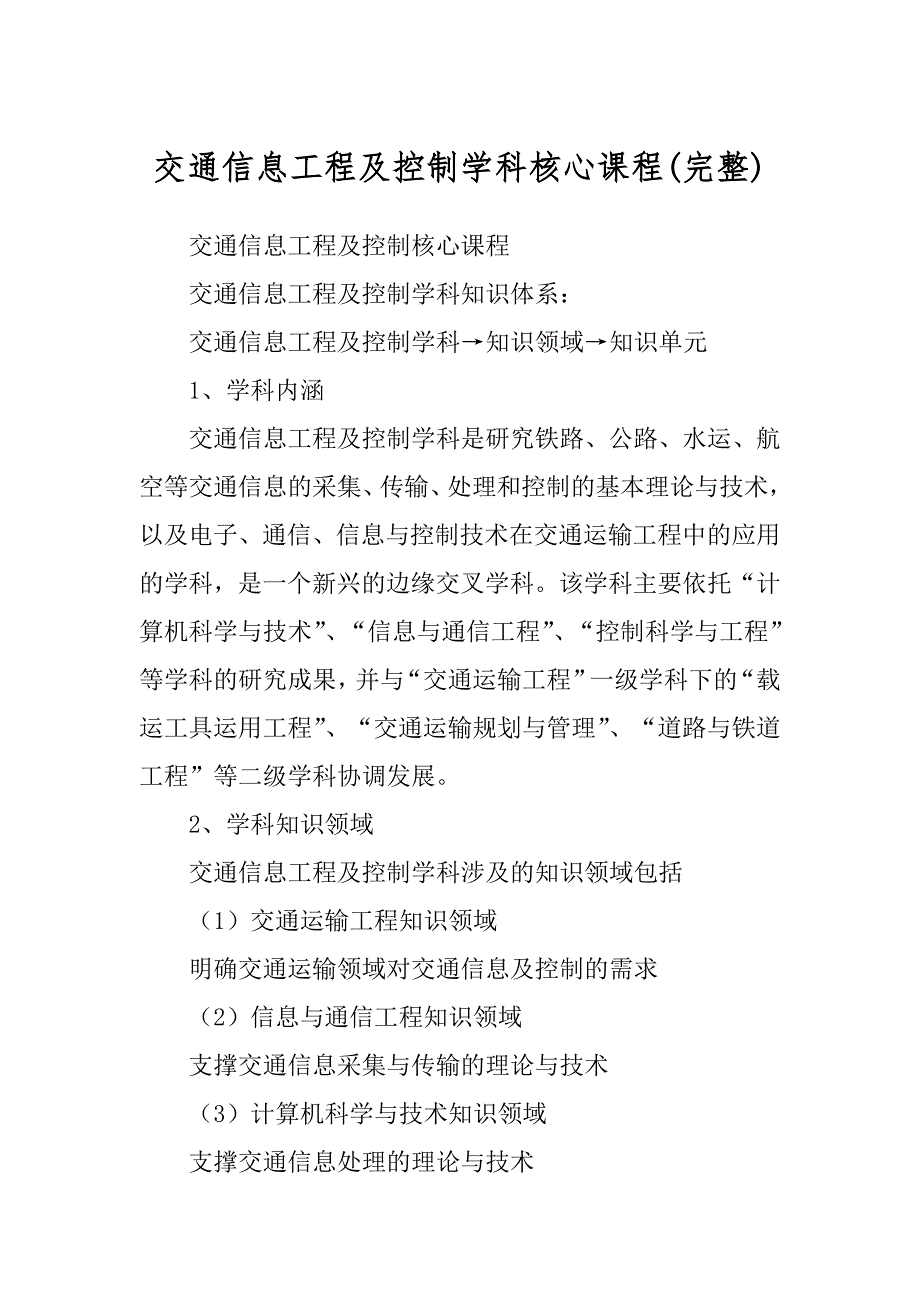 交通信息工程及控制学科核心课程(完整)

交通信息工程及控制核心课程

交通信息工程及控制学科知识体系：

交通信息工程及控制学科→知识领域→知识单元

1、学科内涵

交通信息工程及控制学科是研究铁路、公路、水运、航空等交通信息的采集、传输、处理和控制的基本理论与技术，以及电子、通信、信息与控制技术在交通运输工程中的应用的学科，是一个新兴的边缘交叉学科。该学科主要依托“计算机科学与技术”、“信息与通信工程”、“控制科学与工程”等学科的研究成果，并与“交通运输工程”一级学科下的“载运工具运用工程”、“交通运输规划与管理”、“道路与铁道工程”等二级学科协调发展。

2、学科知识领域

交通信息工程及控制学科涉及的知识领域包括

（1）交通运输工程知识领域

明确交通运输领域对交通信息及控制的需求

（2）信息与通信工程知识领域

支撑交通信息采集与传输的理论与技术

（3）计算机科学与技术知识领域

支撑交通信息处理的理论与技术